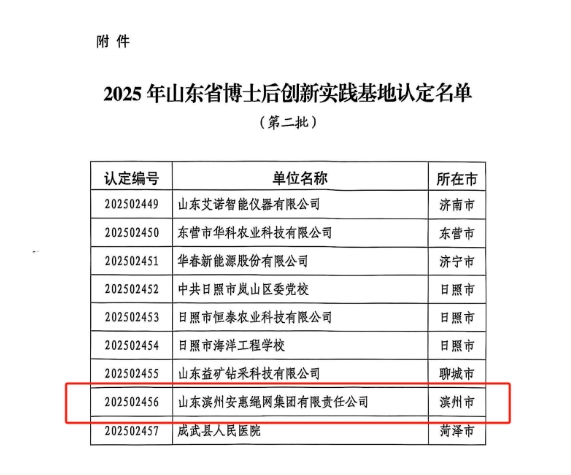 附 件

2025 年山东省博士后创新实践基地认定名单

（第二批）

| 认定编号 | 单位名称 | 所在市 |
|---|---|---|
| 202502449 | 山东艾诺智能仪器有限公司 | 济南市 |
| 202502450 | 东营市华科农业科技有限公司 | 东营市 |
| 202502451 | 华春新能源股份有限公司 | 济宁市 |
| 202502452 | 中共日照市岚山区委党校 | 日照市 |
| 202502453 | 日照市恒泰农业科技有限公司 | 日照市 |
| 202502454 | 日照市海洋工程学校 | 日照市 |
| 202502455 | 山东益矿钻采科技有限公司 | 聊城市 |
| 202502456 | 山东滨州安惠绳网集团有限责任公司 | 滨州市 |
| 202502457 | 成武县人民医院 | 菏泽市 |